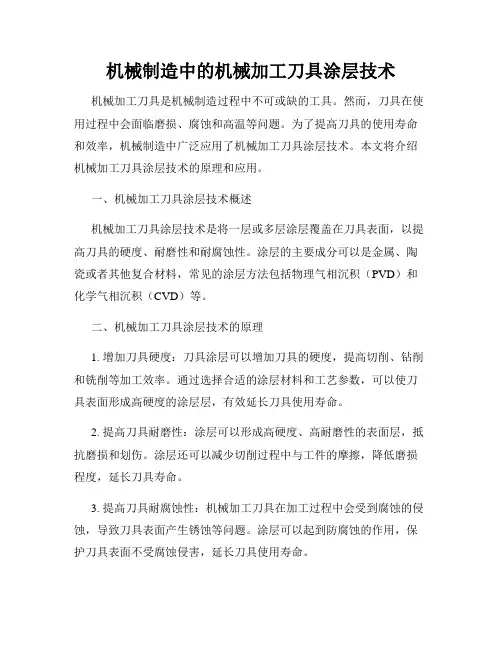 机械制造中的机械加工刀具涂层技术

机械加工刀具是机械制造过程中不可或缺的工具。然而，刀具在使用过程中会面临磨损、腐蚀和高温等问题。为了提高刀具的使用寿命和效率，机械制造中广泛应用了机械加工刀具涂层技术。本文将介绍机械加工刀具涂层技术的原理和应用。

一、机械加工刀具涂层技术概述

机械加工刀具涂层技术是将一层或多层涂层覆盖在刀具表面，以提高刀具的硬度、耐磨性和耐腐蚀性。涂层的主要成分可以是金属、陶瓷或者其他复合材料，常见的涂层方法包括物理气相沉积（PVD）和化学气相沉积（CVD）等。

二、机械加工刀具涂层技术的原理

1. 增加刀具硬度：刀具涂层可以增加刀具的硬度，提高切削、钻削和铣削等加工效率。通过选择合适的涂层材料和工艺参数，可以使刀具表面形成高硬度的涂层层，有效延长刀具使用寿命。

2. 提高刀具耐磨性：涂层可以形成高硬度、高耐磨性的表面层，抵抗磨损和划伤。涂层还可以减少切削过程中与工件的摩擦，降低磨损程度，延长刀具寿命。

3. 提高刀具耐腐蚀性：机械加工刀具在加工过程中会受到腐蚀的侵蚀，导致刀具表面产生锈蚀等问题。涂层可以起到防腐蚀的作用，保护刀具表面不受腐蚀侵害，延长刀具使用寿命。